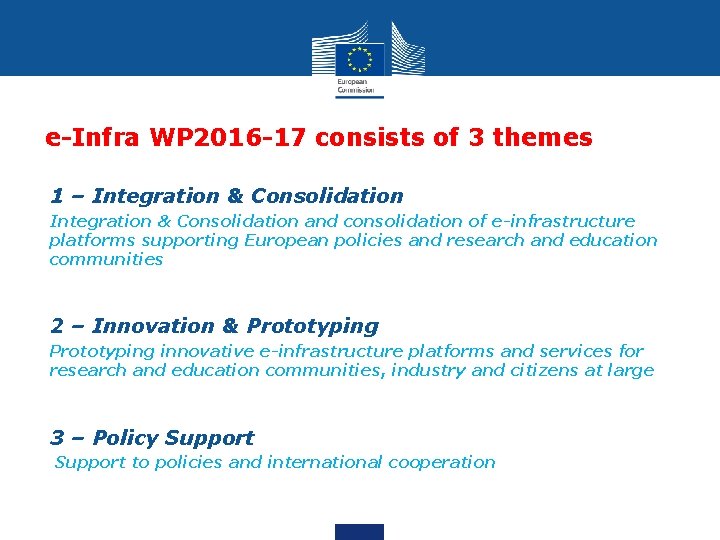 European Commission

e-Infra WP2016-17 consists of 3 themes

1 – Integration & Consolidation
Integration & Consolidation and consolidation of e-infrastructure platforms supporting European policies and research and education communities

2 – Innovation & Prototyping
Prototyping innovative e-infrastructure platforms and services for research and education communities, industry and citizens at large

3 – Policy Support
Support to policies and international cooperation